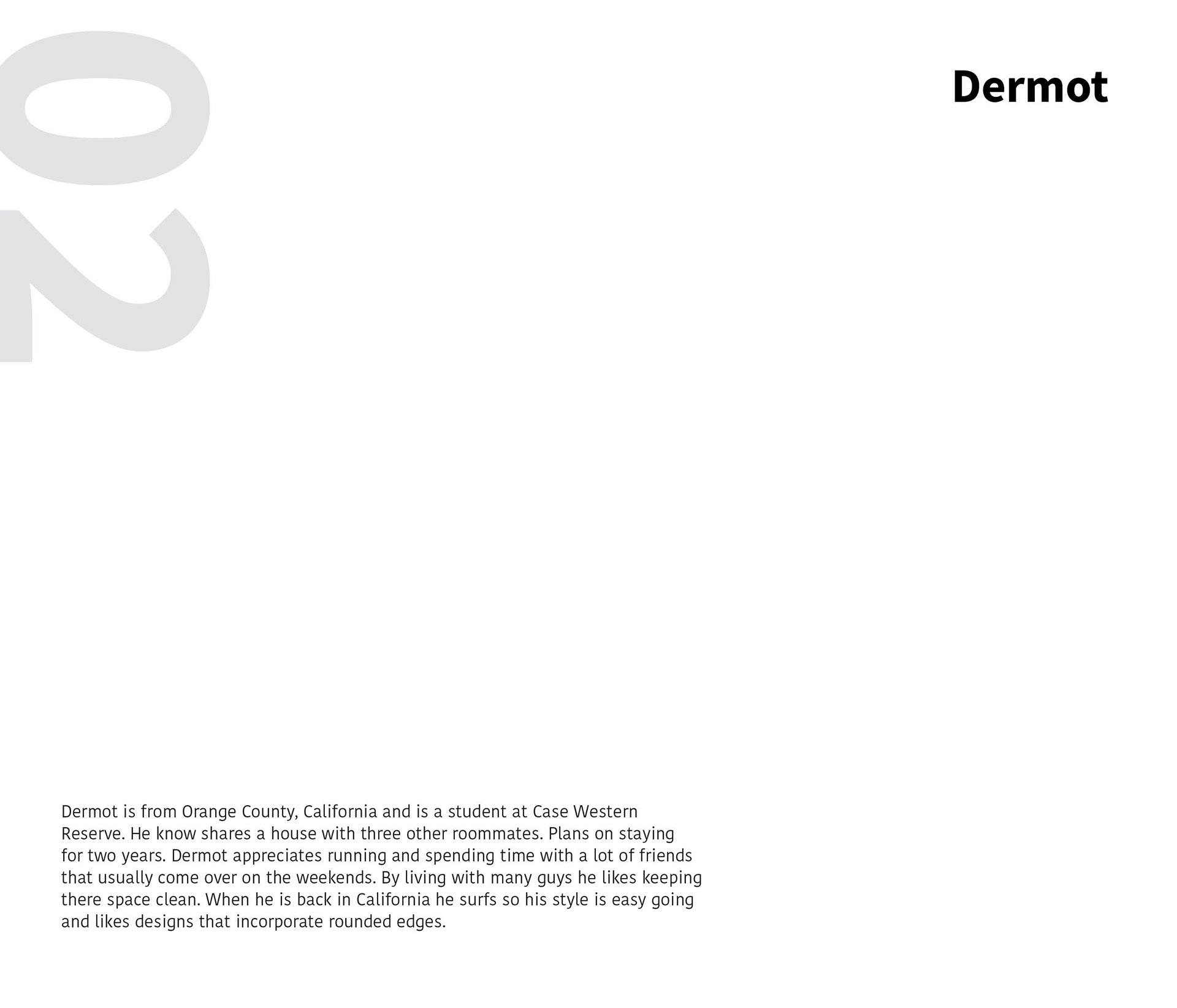 02

Dermot

Dermot is from Orange County, California and is a student at Case Western Reserve. He know shares a house with three other roommates. Plans on staying for two years. Dermot appreciates running and spending time with a lot of friends that usually come over on the weekends. By living with many guys he likes keeping there space clean. When he is back in California he surfs so his style is easy going and likes designs that incorporate rounded edges.